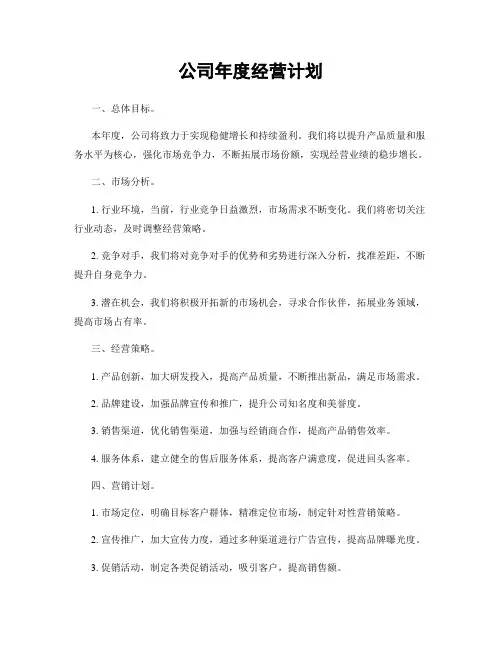 公司年度经营计划

一、总体目标。

本年度，公司将致力于实现稳健增长和持续盈利。我们将以提升产品质量和服务水平为核心，强化市场竞争力，不断拓展市场份额，实现经营业绩的稳步增长。

二、市场分析。

1. 行业环境，当前，行业竞争日益激烈，市场需求不断变化。我们将密切关注行业动态，及时调整经营策略。

2. 竞争对手，我们将对竞争对手的优势和劣势进行深入分析，找准差距，不断提升自身竞争力。

3. 潜在机会，我们将积极开拓新的市场机会，寻求合作伙伴，拓展业务领域，提高市场占有率。

三、经营策略。

1. 产品创新，加大研发投入，提高产品质量，不断推出新品，满足市场需求。

2. 品牌建设，加强品牌宣传和推广，提升公司知名度和美誉度。

3. 销售渠道，优化销售渠道，加强与经销商合作，提高产品销售效率。

4. 服务体系，建立健全的售后服务体系，提高客户满意度，促进回头客率。

四、营销计划。

1. 市场定位，明确目标客户群体，精准定位市场，制定针对性营销策略。

2. 宣传推广，加大宣传力度，通过多种渠道进行广告宣传，提高品牌曝光度。

3. 促销活动，制定各类促销活动，吸引客户，提高销售额。